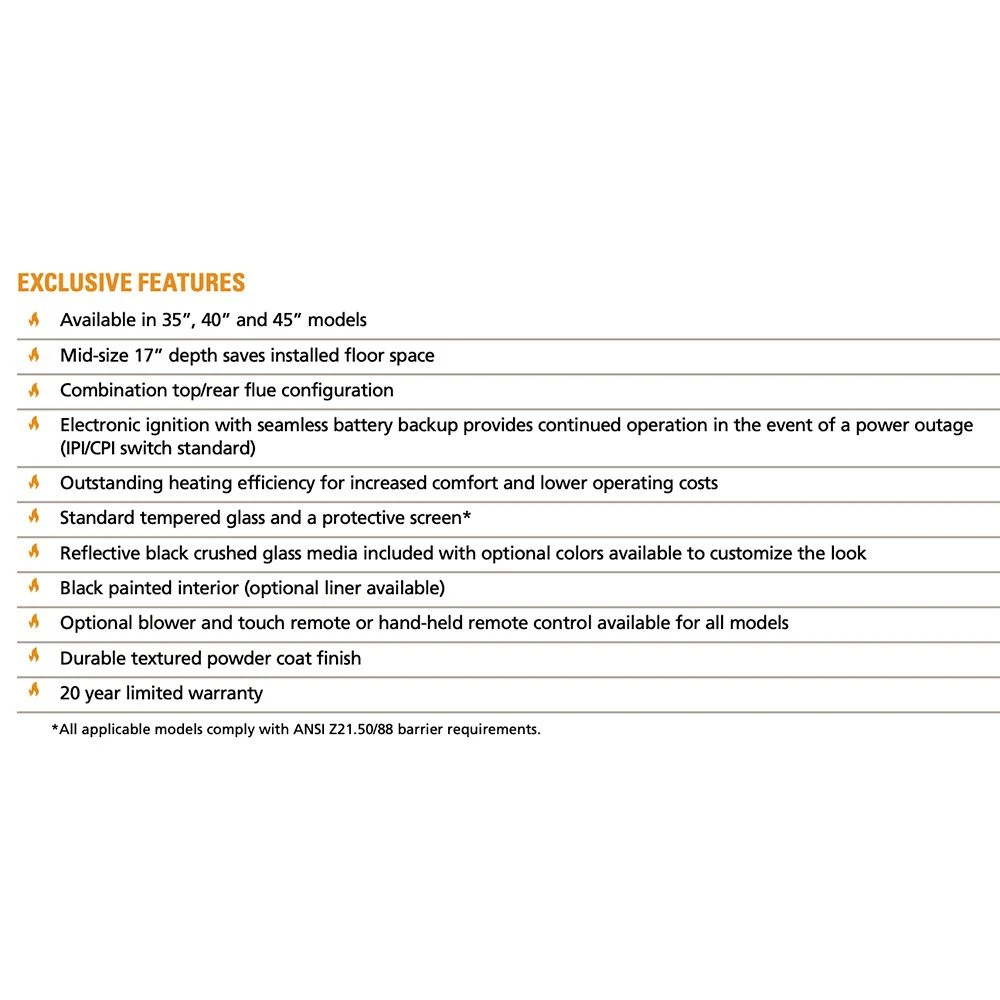 EXCLUSIVE FEATURES

Available in 35”, 40” and 45” models

Mid-size 17” depth saves installed floor space

Combination top/rear flue configuration

Electronic ignition with seamless battery backup provides continued operation in the event of a power outage (IPI/CPI switch standard)

Outstanding heating efficiency for increased comfort and lower operating costs

Standard tempered glass and a protective screen*

Reflective black crushed glass media included with optional colors available to customize the look

Black painted interior (optional liner available)

Optional blower and touch remote or hand-held remote control available for all models

Durable textured powder coat finish

20 year limited warranty

*All applicable models comply with ANSI Z21.50/88 barrier requirements.